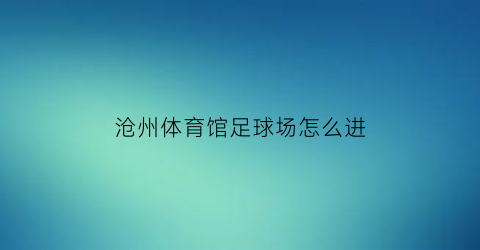 沧州体育馆足球场怎么进